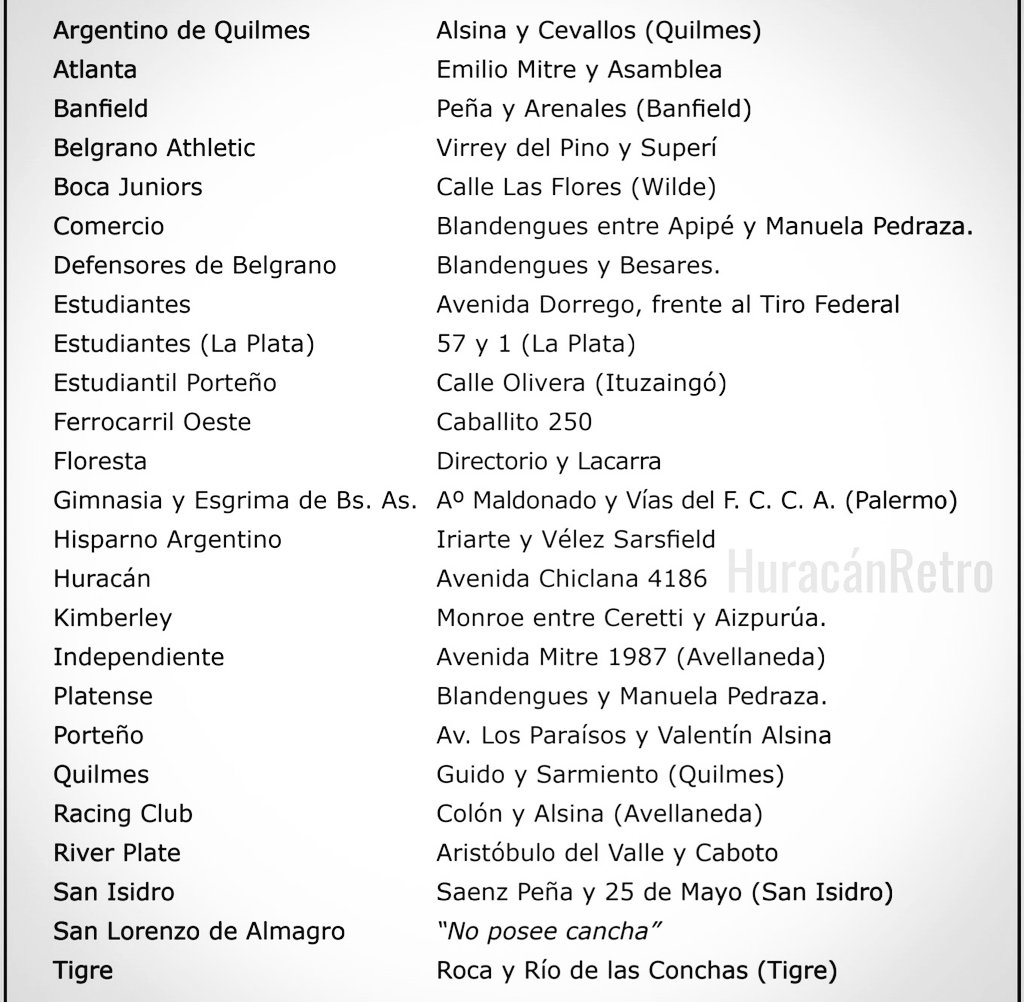 | | |
|---|---|
| Argentino de Quilmes | Alsina y Cevallos (Quilmes) |
| Atlanta | Emilio Mitre y Asamblea |
| Banfield | Peña y Arenales (Banfield) |
| Belgrano Athletic | Virrey del Pino y Superí |
| Boca Juniors | Calle Las Flores (Wilde) |
| Comercio | Blandengues entre Apipé y Manuela Pedraza. |
| Defensores de Belgrano | Blandengues y Besares. |
| Estudiantes | Avenida Dorrego, frente al Tiro Federal |
| Estudiantes (La Plata) | 57 y 1 (La Plata) |
| Estudiantil Porteño | Calle Olivera (Ituzaingó) |
| Ferrocarril Oeste | Caballito 250 |
| Floresta | Directorio y Lacarra |
| Gimnasia y Esgrima de Bs. As. | Aº Maldonado y Vías del F. C. C. A. (Palermo) |
| Hisparno Argentino | Iriarte y Vélez Sarsfield |
| Huracán | Avenida Chiclana 4186 |
| Kimberley | Monroe entre Ceretti y Aizpurúa. |
| Independiente | Avenida Mitre 1987 (Avellaneda) |
| Platense | Blandengues y Manuela Pedraza. |
| Porteño | Av. Los Paraísos y Valentín Alsina |
| Quilmes | Guido y Sarmiento (Quilmes) |
| Racing Club | Colón y Alsina (Avellaneda) |
| River Plate | Aristóbulo del Valle y Caboto |
| San Isidro | Saenz Peña y 25 de Mayo (San Isidro) |
| San Lorenzo de Almagro | "No posee cancha" |
| Tigre | Roca y Río de las Conchas (Tigre) |

HuracánRetro